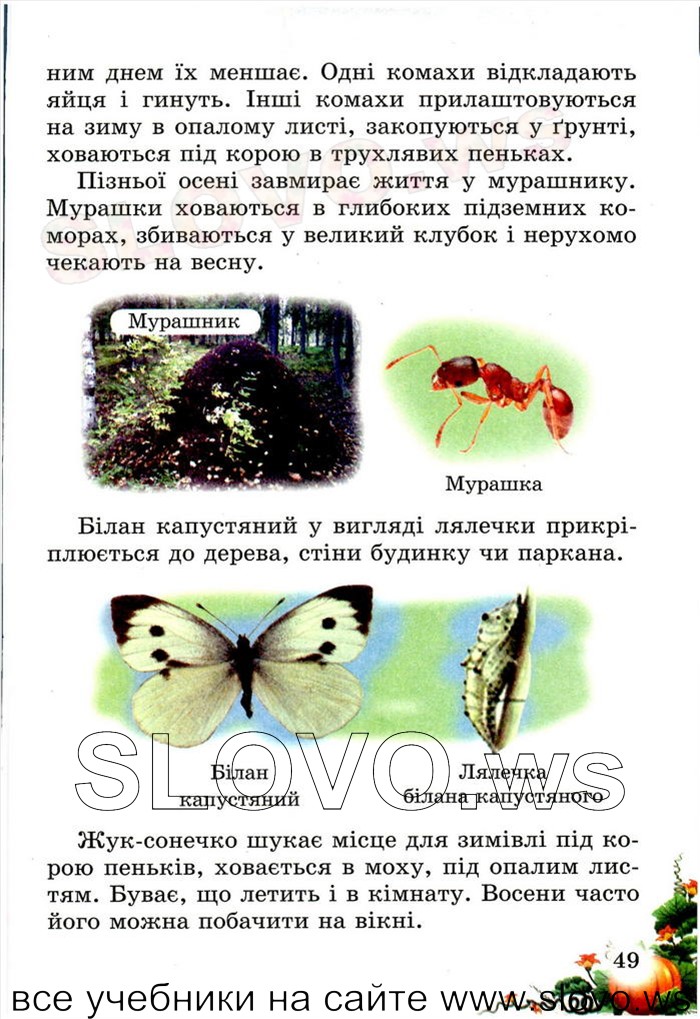 ним днем їх меншає. Одні комахи відкладають яйця і гинуть. Інші комахи прилаштовуються на зиму в опалому листі, закопуються у ґрунті, ховаються під корою в трухлявих пеньках.

Пізньої осені завмирає життя у мурашнику. Мурашки ховаються в глибоких підземних коморах, збиваються у великий клубок і нерухомо чекають на весну.

Мурашник

Мурашка

Білан капустяний у вигляді лялечки прикріплюється до дерева, стіни будинку чи паркана.

SLOVO.ws

Білан капустяний

Лялечка білана капустяного

Жук-сонечко шукає місце для зимівлі під корою пеньків, ховається в моху, під опалим листям. Буває, що летить і в кімнату. Восени часто його можна побачити на вікні.

49

все учебники на сайте www.slovo.ws